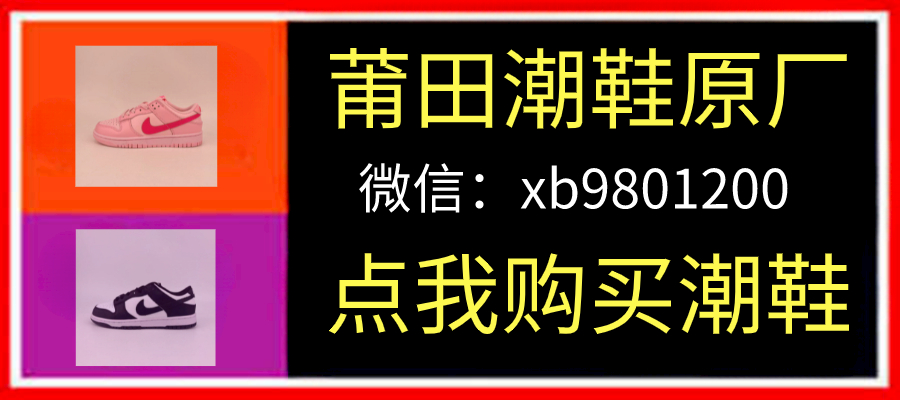 莆田潮鞋原厂

微信：xb9801200

点我购买潮鞋